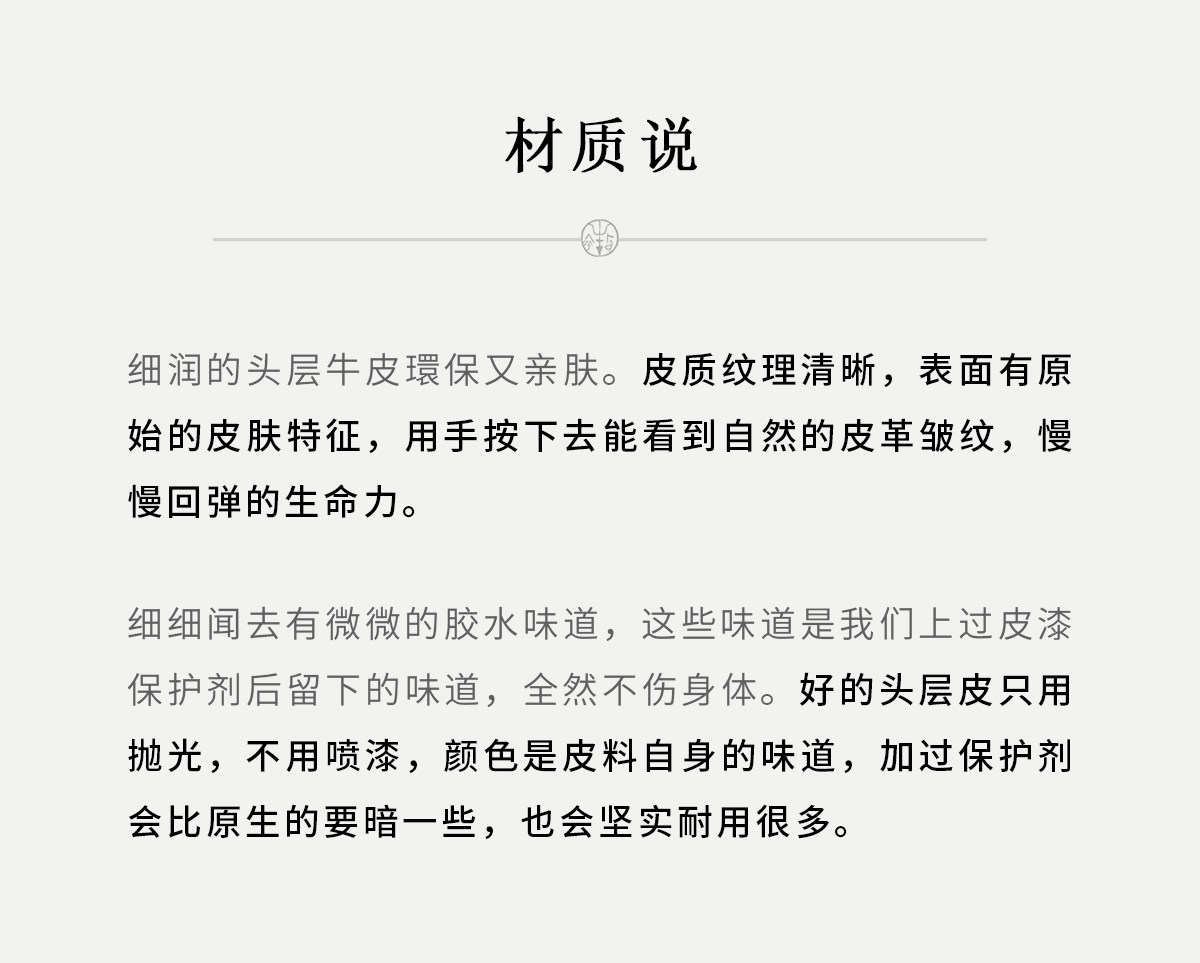 材质说

细润的头层牛皮環保又亲肤。皮质纹理清晰，表面有原始的皮肤特征，用手按下去能看到自然的皮革皱纹，慢慢回弹的生命力。

细细闻去有微微的胶水味道，这些味道是我们上过皮漆保护剂后留下的味道，全然不伤身体。好的头层皮只用抛光，不用喷漆，颜色是皮料自身的味道，加过保护剂会比原生的要暗一些，也会坚实耐用很多。